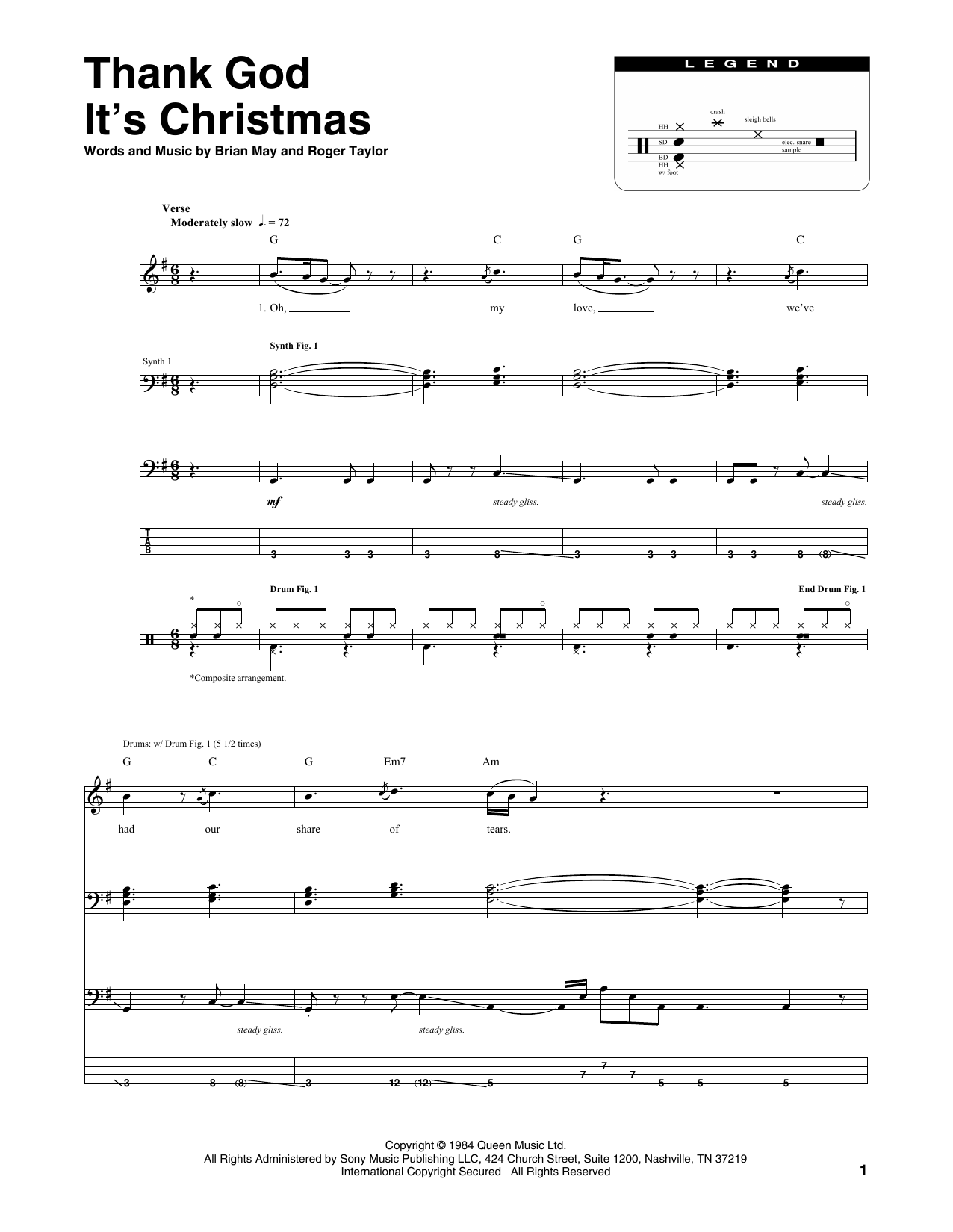 Thank God It's Christmas

Words and Music by Brian May and Roger Taylor

LEGEND

crash

sleigh bells

HH

SD

elec. snare sample

BD

HH w/ foot

Verse

Moderately slow ♩. = 72

G C G C

1. Oh, my love, we've

Synth Fig. 1

Synth 1

mf

steady gliss.

steady gliss.

T
A
B

3 3 3 3 8 3 3 3 3 3 8 (8)

Drum Fig. 1

End Drum Fig. 1

*

*Composite arrangement.

Drums: w/ Drum Fig. 1 (5 1/2 times)

G C G Em7 Am

had our share of tears.

steady gliss.

steady gliss.

3 8 (8) 3 12 (12) 5 7 7 7 5 5 5

Copyright © 1984 Queen Music Ltd.
All Rights Administered by Sony Music Publishing LLC, 424 Church Street, Suite 1200, Nashville, TN 37219
International Copyright Secured All Rights Reserved

1